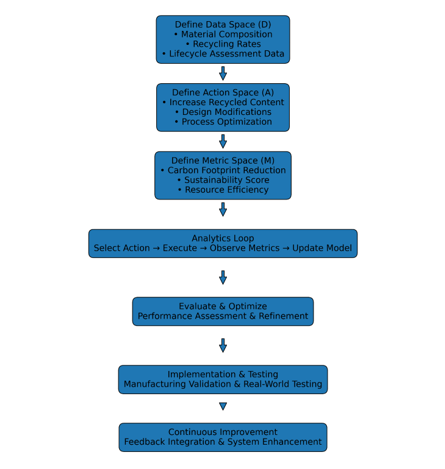 Define Data Space (D)
• Material Composition
• Recycling Rates
• Lifecycle Assessment Data

Define Action Space (A)
• Increase Recycled Content
• Design Modifications
• Process Optimization

Define Metric Space (M)
• Carbon Footprint Reduction
• Sustainability Score
• Resource Efficiency

Analytics Loop
Select Action → Execute → Observe Metrics → Update Model

Evaluate & Optimize
Performance Assessment & Refinement

Implementation & Testing
Manufacturing Validation & Real-World Testing

Continuous Improvement
Feedback Integration & System Enhancement